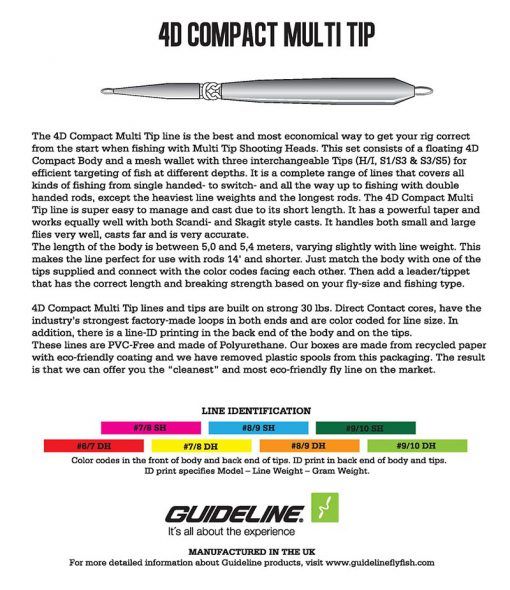 4D COMPACT MULTI TIP

The 4D Compact Multi Tip line is the best and most economical way to get your rig correct from the start when fishing with Multi Tip Shooting Heads. This set consists of a floating 4D Compact Body and a mesh wallet with three interchangeable Tips (H/I, S1/S3 & S3/S5) for efficient targeting of fish at different depths. It is a complete range of lines that covers all kinds of fishing from single handed- to switch- and all the way up to fishing with double handed rods, except the heaviest line weights and the longest rods. The 4D Compact Multi Tip line is super easy to manage and cast due to its short length. It has a powerful taper and works equally well with both Scandi- and Skagit style casts. It handles both small and large flies very well, casts far and is very accurate.
The length of the body is between 5,0 and 5,4 meters, varying slightly with line weight. This makes the line perfect for use with rods 14' and shorter. Just match the body with one of the tips supplied and connect with the color codes facing each other. Then add a leader/tippet that has the correct length and breaking strength based on your fly-size and fishing type.

4D Compact Multi Tip lines and tips are built on strong 30 lbs. Direct Contact cores, have the industry's strongest factory-made loops in both ends and are color coded for line size. In addition, there is a line-ID printing in the back end of the body and on the tips.
These lines are PVC-Free and made of Polyurethane. Our boxes are made from recycled paper with eco-friendly coating and we have removed plastic spools from this packaging. The result is that we can offer you the "cleanest" and most eco-friendly fly line on the market.

LINE IDENTIFICATION

#7/8 SH
#8/9 SH
#9/10 SH
#6/7 DH
#7/8 DH
#8/9 DH
#9/10 DH

Color codes in the front of body and back end of tips. ID print in back end of body and tips.
ID print specifies Model – Line Weight – Gram Weight.

GUIDELINE.
It's all about the experience

MANUFACTURED IN THE UK
For more detailed information about Guideline products, visit www.guidelineflyfish.com